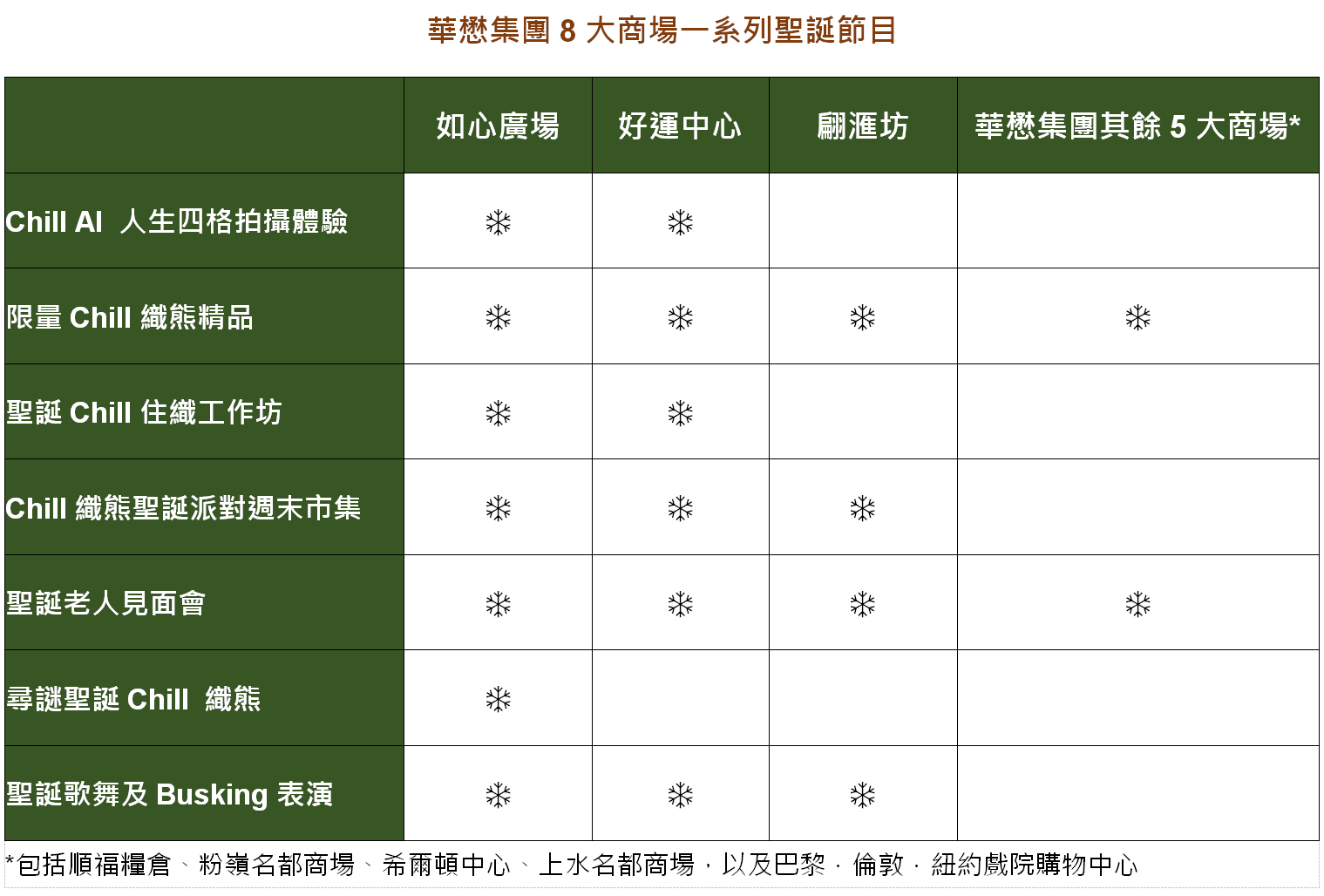 華懋集團 8 大商場一系列聖誕節目

| | 如心廣場 | 好運中心 | 翩滙坊 | 華懋集團其餘 5 大商場* |
|---|---|---|---|---|
| Chill AI 人生四格拍攝體驗 | ❄ | ❄ | | |
| 限量 Chill 織熊精品 | ❄ | ❄ | ❄ | ❄ |
| 聖誕 Chill 住織工作坊 | ❄ | ❄ | | |
| Chill 織熊聖誕派對週末市集 | ❄ | ❄ | ❄ | |
| 聖誕老人見面會 | ❄ | ❄ | ❄ | ❄ |
| 尋謎聖誕 Chill 織熊 | ❄ | | | |
| 聖誕歌舞及 Busking 表演 | ❄ | ❄ | ❄ | |

*包括順福糧倉、粉嶺名都商場、希爾頓中心、上水名都商場，以及巴黎．倫敦．紐約戲院購物中心